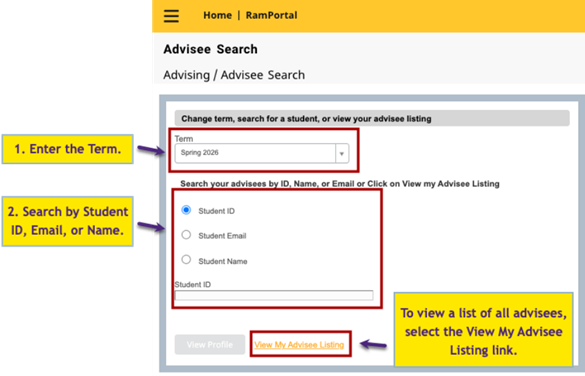 Home | RamPortal

Advisee Search

Advising / Advisee Search

Change term, search for a student, or view your advisee listing

1. Enter the Term.

Term
Spring 2026

Search your advisees by ID, Name, or Email or Click on View my Advisee Listing

2. Search by Student ID, Email, or Name.

Student ID

Student Email

Student Name

Student ID

View Profile

View My Advisee Listing

To view a list of all advisees, select the View My Advisee Listing link.